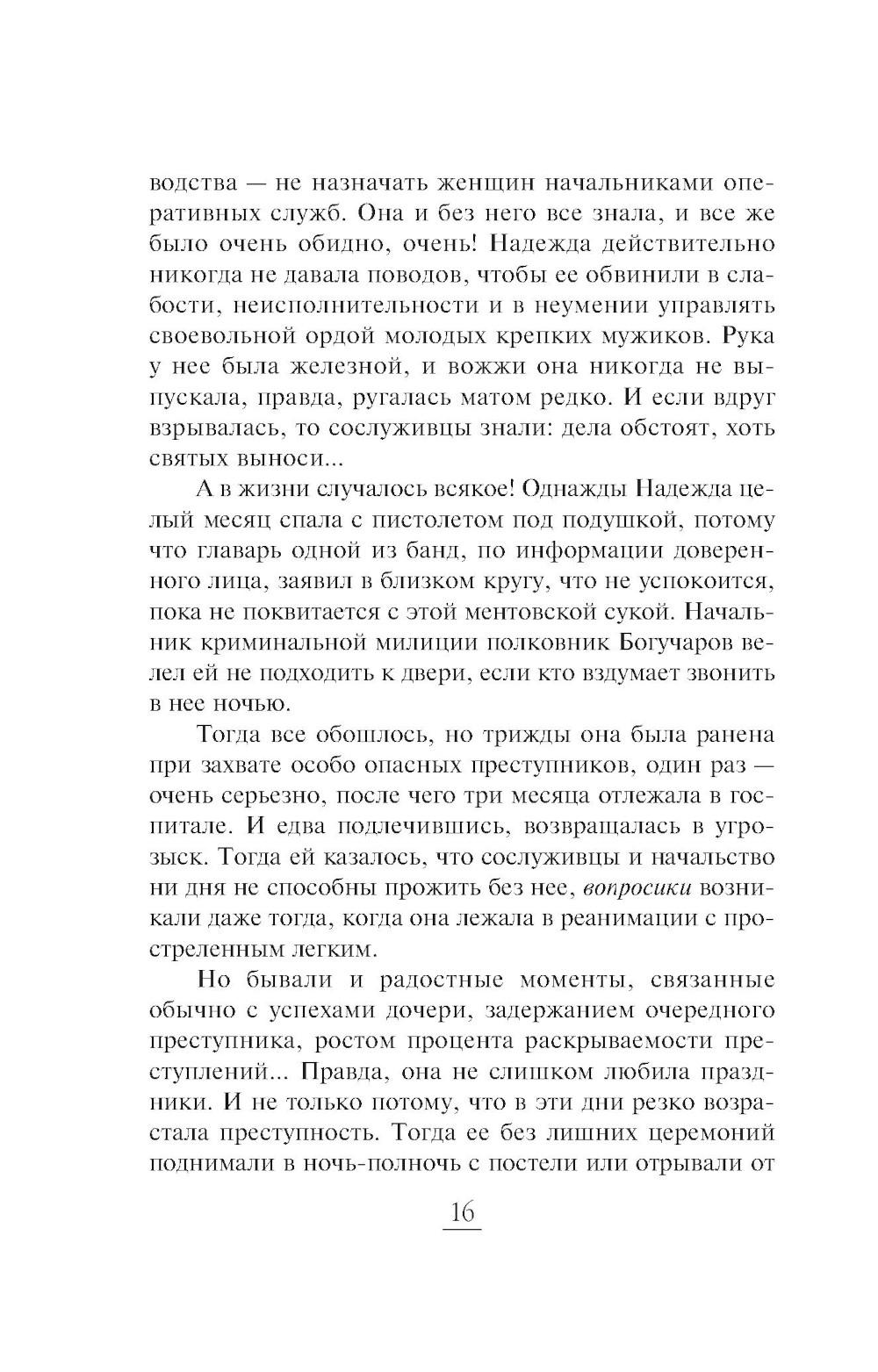 водства — не назначать женщин начальниками оперативных служб. Она и без него все знала, и все же было очень обидно, очень! Надежда действительно никогда не давала поводов, чтобы ее обвинили в слабости, неисполнительности и в неумении управлять своевольной ордой молодых крепких мужиков. Рука у нее была железной, и вожжи она никогда не выпускала, правда, ругалась матом редко. И если вдруг взрывалась, то сослуживцы знали: дела обстоят, хоть святых выноси...

А в жизни случалось всякое! Однажды Надежда целый месяц спала с пистолетом под подушкой, потому что главарь одной из банд, по информации доверенного лица, заявил в близком кругу, что не успокоится, пока не поквитается с этой ментовской сукой. Начальник криминальной милиции полковник Богучаров велел ей не подходить к двери, если кто вздумает звонить в нее ночью.

Тогда все обошлось, но трижды она была ранена при захвате особо опасных преступников, один раз — очень серьезно, после чего три месяца отлежала в госпитале. И едва подлечившись, возвращалась в угрозыск. Тогда ей казалось, что сослуживцы и начальство ни дня не способны прожить без нее, вопросики возникали даже тогда, когда она лежала в реанимации с простреленным легким.

Но бывали и радостные моменты, связанные обычно с успехами дочери, задержанием очередного преступника, ростом процента раскрываемости преступлений... Правда, она не слишком любила праздники. И не только потому, что в эти дни резко возрастала преступность. Тогда ее без лишних церемоний поднимали в ночь-полночь с постели или отрывали от

16